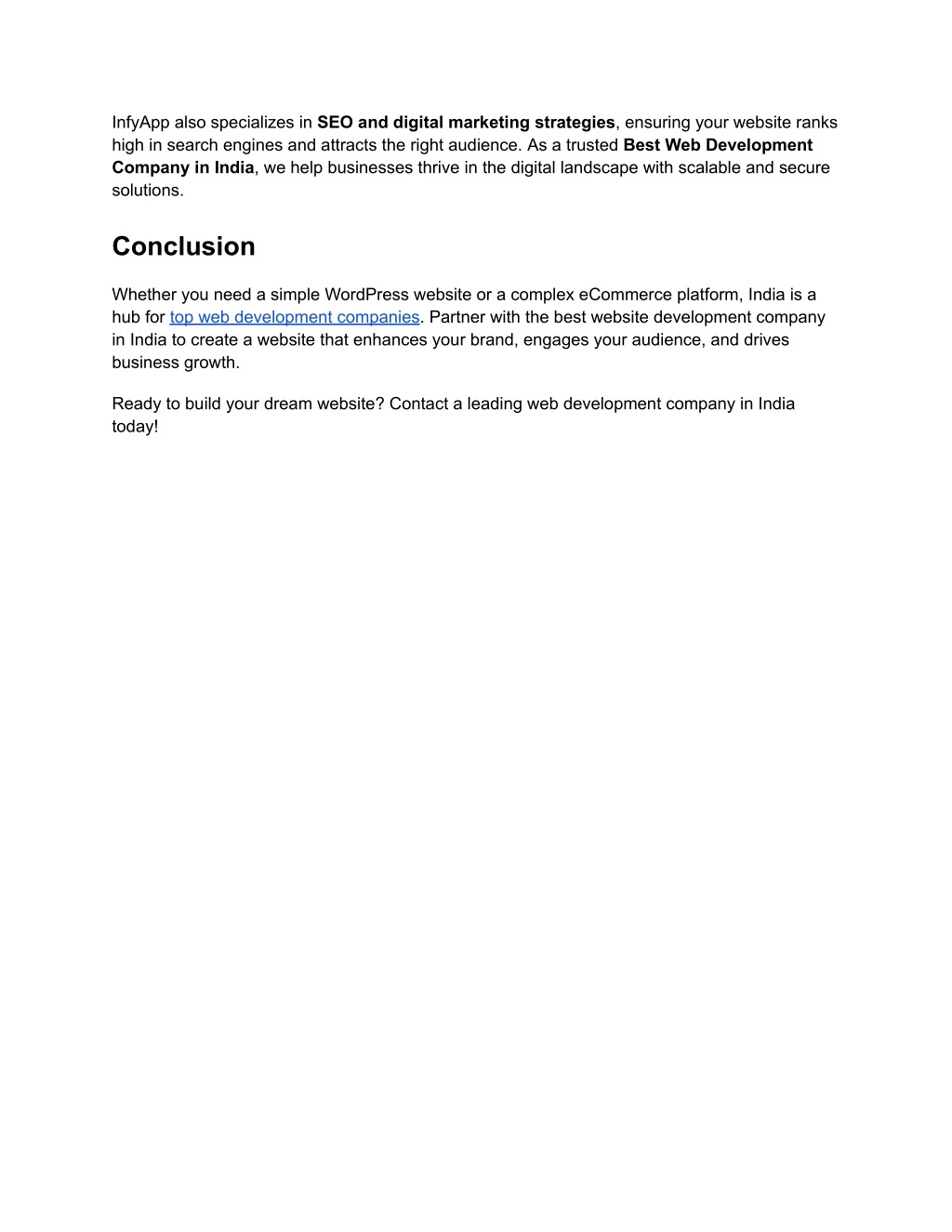 InfyApp also specializes in SEO and digital marketing strategies, ensuring your website ranks high in search engines and attracts the right audience. As a trusted Best Web Development Company in India, we help businesses thrive in the digital landscape with scalable and secure solutions.

Conclusion

Whether you need a simple WordPress website or a complex eCommerce platform, India is a hub for top web development companies. Partner with the best website development company in India to create a website that enhances your brand, engages your audience, and drives business growth.

Ready to build your dream website? Contact a leading web development company in India today!